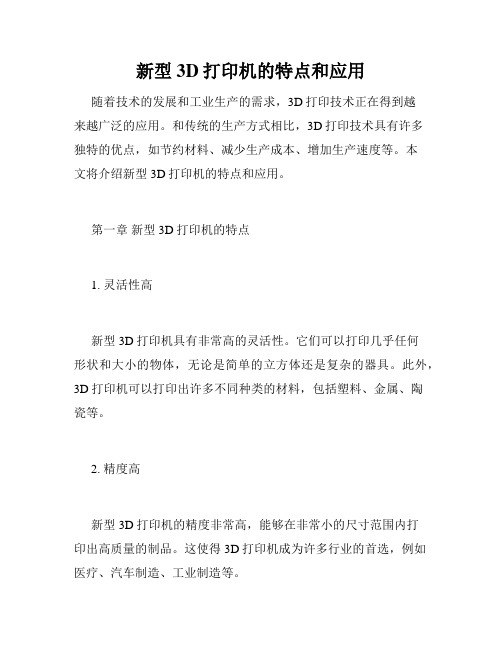 新型 3D 打印机的特点和应用

随着技术的发展和工业生产的需求，3D 打印技术正在得到越来越广泛的应用。和传统的生产方式相比，3D 打印技术具有许多独特的优点，如节约材料、减少生产成本、增加生产速度等。本文将介绍新型 3D 打印机的特点和应用。

第一章 新型 3D 打印机的特点

1. 灵活性高

新型 3D 打印机具有非常高的灵活性。它们可以打印几乎任何形状和大小的物体，无论是简单的立方体还是复杂的器具。此外，3D 打印机可以打印出许多不同种类的材料，包括塑料、金属、陶瓷等。

2. 精度高

新型 3D 打印机的精度非常高，能够在非常小的尺寸范围内打印出高质量的制品。这使得 3D 打印机成为许多行业的首选，例如医疗、汽车制造、工业制造等。